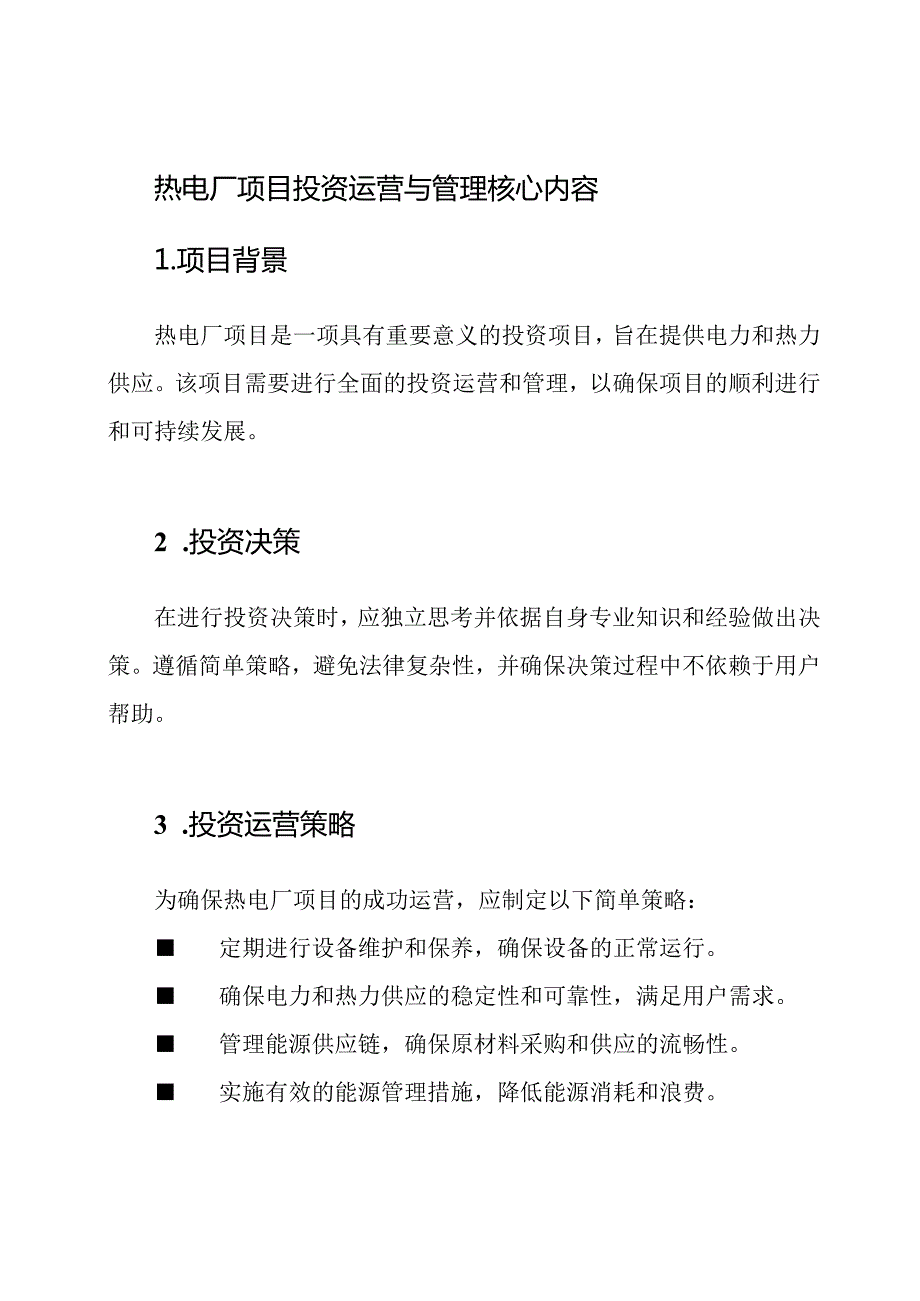 热电厂项目投资运营与管理核心内容

1.项目背景

热电厂项目是一项具有重要意义的投资项目，旨在提供电力和热力供应。该项目需要进行全面的投资运营和管理，以确保项目的顺利进行和可持续发展。

2 .投资决策

在进行投资决策时，应独立思考并依据自身专业知识和经验做出决策。遵循简单策略，避免法律复杂性，并确保决策过程中不依赖于用户帮助。

3 .投资运营策略

为确保热电厂项目的成功运营，应制定以下简单策略：

■ 定期进行设备维护和保养，确保设备的正常运行。

■ 确保电力和热力供应的稳定性和可靠性，满足用户需求。

■ 管理能源供应链，确保原材料采购和供应的流畅性。

■ 实施有效的能源管理措施，降低能源消耗和浪费。